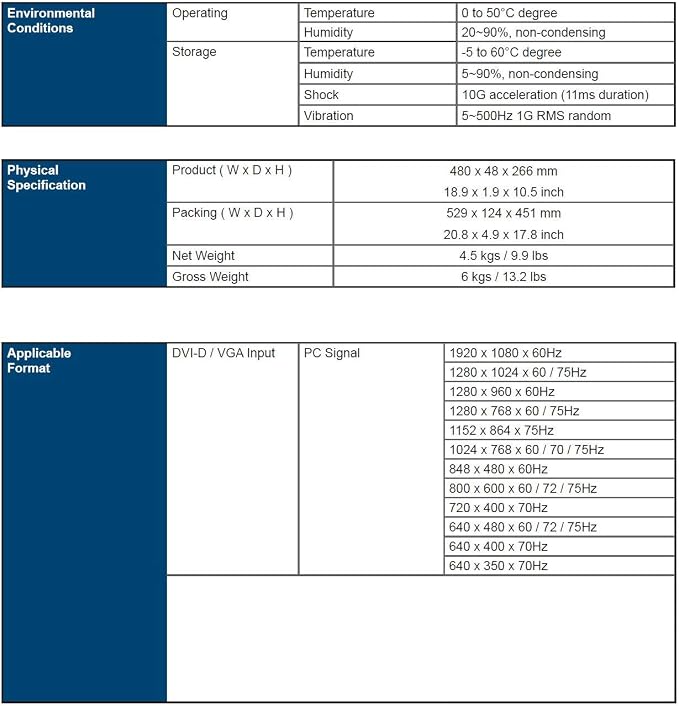 | Environmental Conditions | Operating | Temperature | 0 to 50°C degree |
|---|---|---|---|
| | | Humidity | 20~90%, non-condensing |
| | Storage | Temperature | -5 to 60°C degree |
| | | Humidity | 5~90%, non-condensing |
| | | Shock | 10G acceleration (11ms duration) |
| | | Vibration | 5~500Hz 1G RMS random |

| Physical Specification | Product ( W x D x H ) | 480 x 48 x 266 mm |
|---|---|---|
| | | 18.9 x 1.9 x 10.5 inch |
| | Packing ( W x D x H ) | 529 x 124 x 451 mm |
| | | 20.8 x 4.9 x 17.8 inch |
| | Net Weight | 4.5 kgs / 9.9 lbs |
| | Gross Weight | 6 kgs / 13.2 lbs |

| Applicable Format | DVI-D / VGA Input | PC Signal | 1920 x 1080 x 60Hz |
|---|---|---|---|
| | | | 1280 x 1024 x 60 / 75Hz |
| | | | 1280 x 960 x 60Hz |
| | | | 1280 x 768 x 60 / 75Hz |
| | | | 1152 x 864 x 75Hz |
| | | | 1024 x 768 x 60 / 70 / 75Hz |
| | | | 848 x 480 x 60Hz |
| | | | 800 x 600 x 60 / 72 / 75Hz |
| | | | 720 x 400 x 70Hz |
| | | | 640 x 480 x 60 / 72 / 75Hz |
| | | | 640 x 400 x 70Hz |
| | | | 640 x 350 x 70Hz |